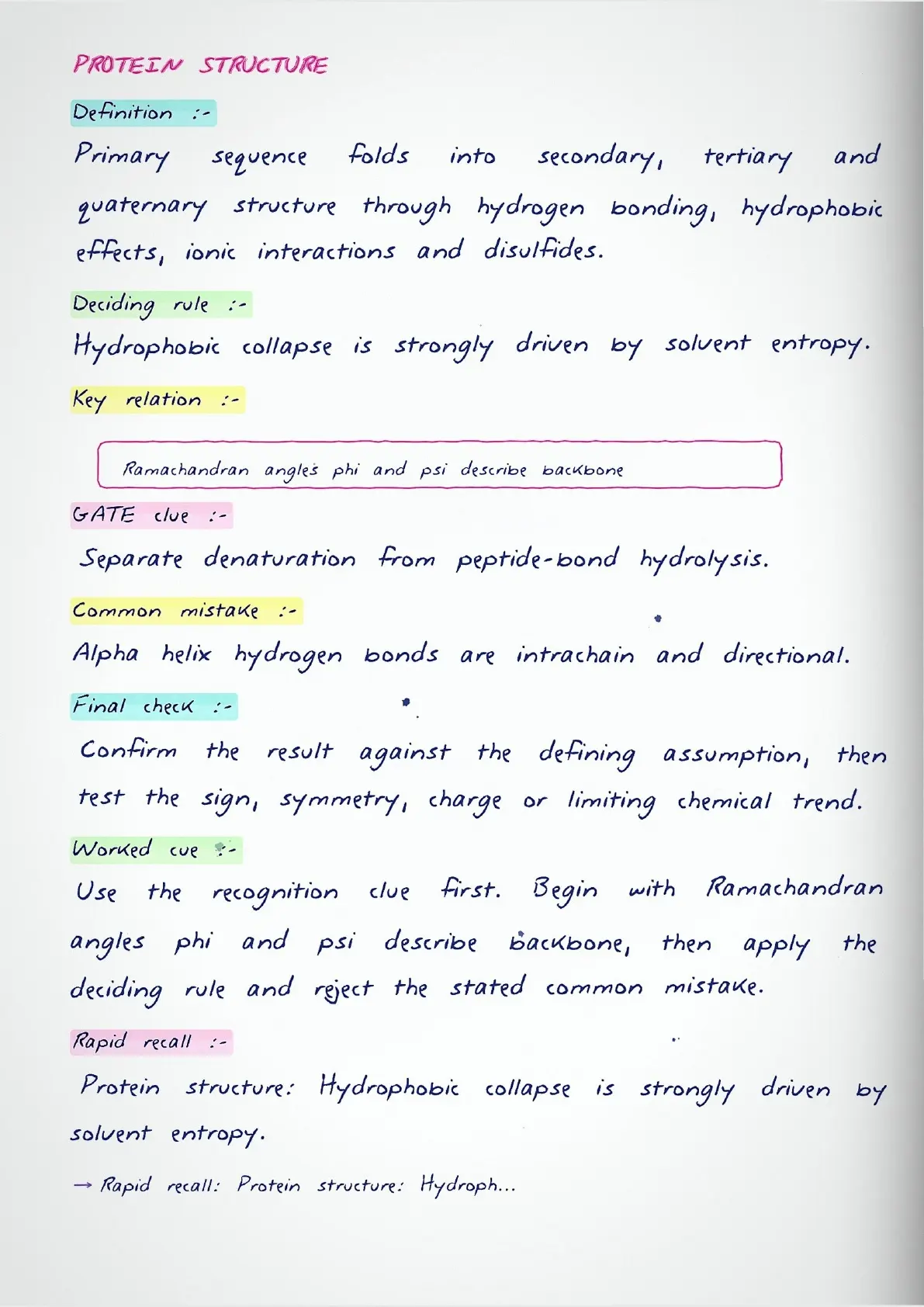 PROTEIN STRUCTURE

Definition :-

Primary sequence folds into secondary, tertiary and quaternary structure through hydrogen bonding, hydrophobic effects, ionic interactions and disulfides.

Deciding rule :-

Hydrophobic collapse is strongly driven by solvent entropy.

Key relation :-

Ramachandran angles phi and psi describe backbone

GATE clue :-

Separate denaturation from peptide-bond hydrolysis.

Common mistake :-

Alpha helix hydrogen bonds are intrachain and directional.

Final check :-

Confirm the result against the defining assumption, then test the sign, symmetry, charge or limiting chemical trend.

Worked cue :-

Use the recognition clue first. Begin with Ramachandran angles phi and psi describe backbone, then apply the deciding rule and reject the stated common mistake.

Rapid recall :-

Protein structure: Hydrophobic collapse is strongly driven by solvent entropy.

→ Rapid recall: Protein structure: Hydroph...